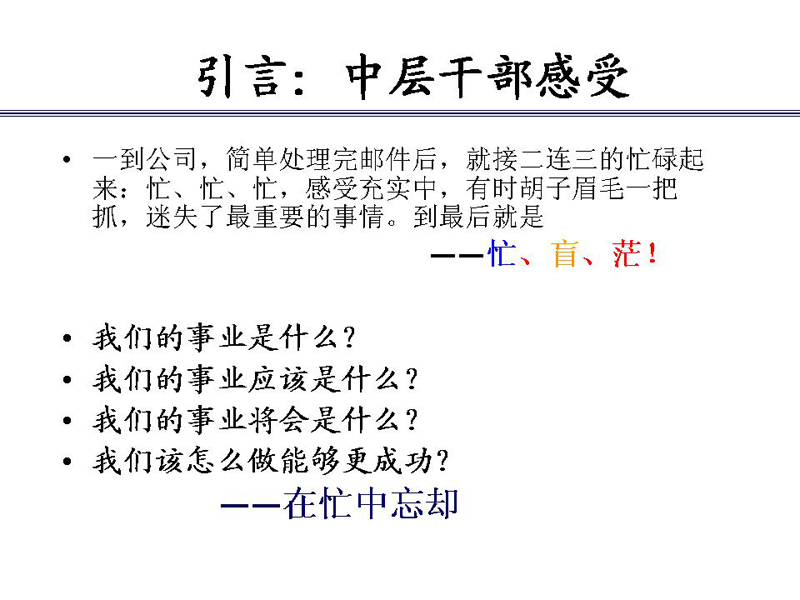 引言：中层干部感受

• 一到公司，简单处理完邮件后，就接二连三的忙碌起来：忙、忙、忙，感受充实中，有时胡子眉毛一把抓，迷失了最重要的事情。到最后就是

——忙、盲、茫！

• 我们的事业是什么？
• 我们的事业应该是什么？
• 我们的事业将会是什么？
• 我们该怎么做能够更成功？

——在忙中忘却